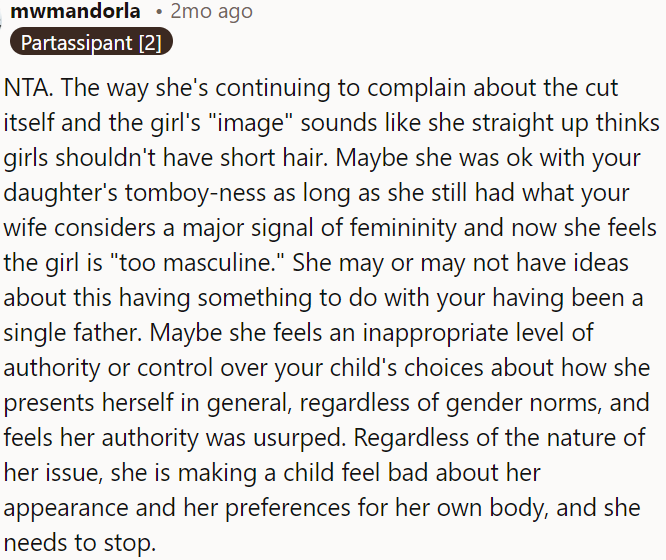 mwmandorla • 2mo ago
Partassipant [2]

NTA. The way she's continuing to complain about the cut itself and the girl's "image" sounds like she straight up thinks girls shouldn't have short hair. Maybe she was ok with your daughter's tomboy-ness as long as she still had what your wife considers a major signal of femininity and now she feels the girl is "too masculine." She may or may not have ideas about this having something to do with your having been a single father. Maybe she feels an inappropriate level of authority or control over your child's choices about how she presents herself in general, regardless of gender norms, and feels her authority was usurped. Regardless of the nature of her issue, she is making a child feel bad about her appearance and her preferences for her own body, and she needs to stop.